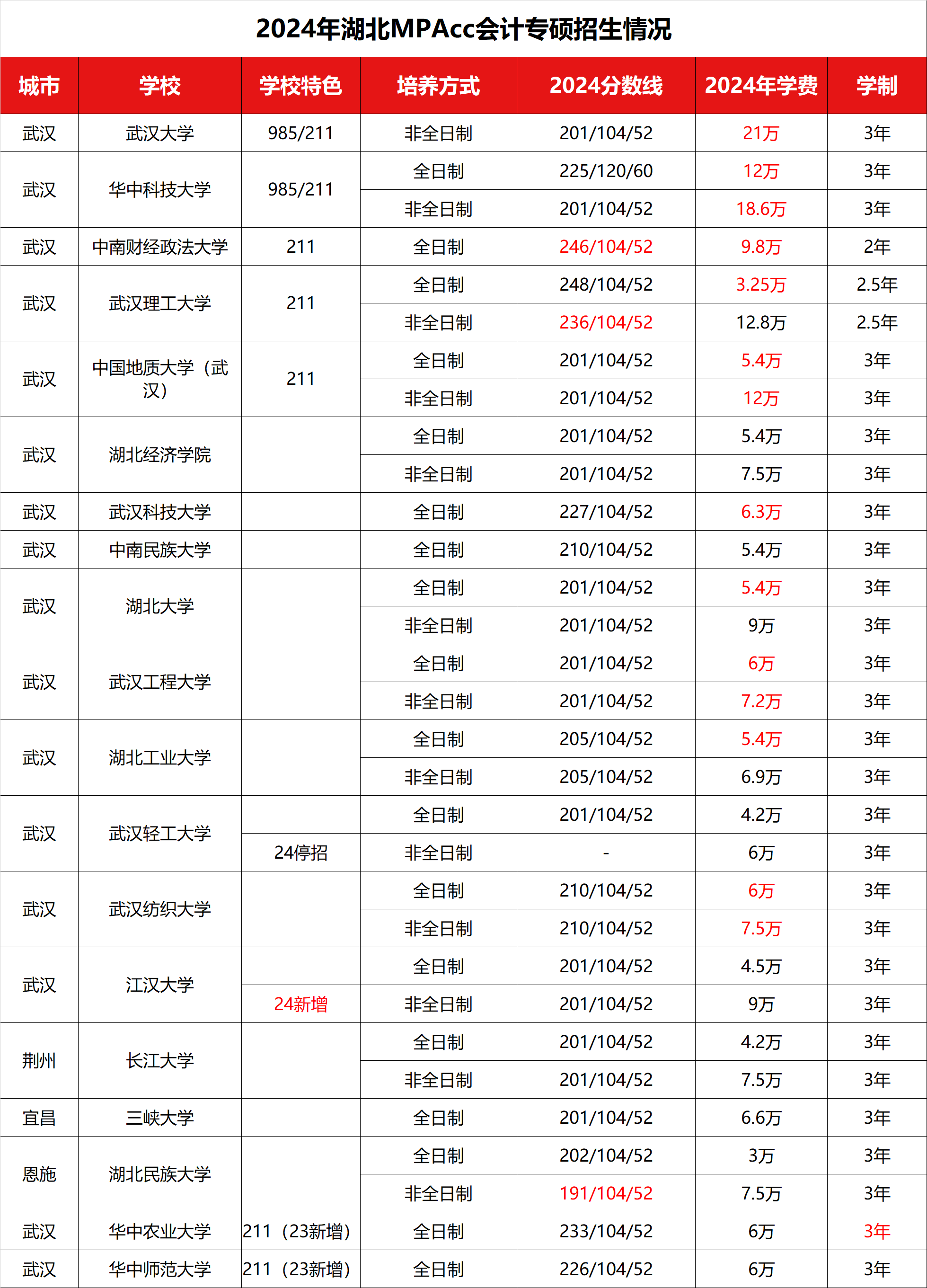 2024年湖北MPAcc会计专硕招生情况

| 城市 | 学校 | 学校特色 | 培养方式 | 2024分数线 | 2024年学费 | 学制 |
|---|---|---|---|---|---|---|
| 武汉 | 武汉大学 | 985/211 | 非全日制 | 201/104/52 | 21万 | 3年 |
| 武汉 | 华中科技大学 | 985/211 | 全日制 | 225/120/60 | 12万 | 3年 |
| | | | 非全日制 | 201/104/52 | 18.6万 | 3年 |
| 武汉 | 中南财经政法大学 | 211 | 全日制 | 246/104/52 | 9.8万 | 2年 |
| 武汉 | 武汉理工大学 | 211 | 全日制 | 248/104/52 | 3.25万 | 2.5年 |
| | | | 非全日制 | 236/104/52 | 12.8万 | 2.5年 |
| 武汉 | 中国地质大学（武汉） | 211 | 全日制 | 201/104/52 | 5.4万 | 3年 |
| | | | 非全日制 | 201/104/52 | 12万 | 3年 |
| 武汉 | 湖北经济学院 | | 全日制 | 201/104/52 | 5.4万 | 3年 |
| | | | 非全日制 | 201/104/52 | 7.5万 | 3年 |
| 武汉 | 武汉科技大学 | | 全日制 | 227/104/52 | 6.3万 | 3年 |
| 武汉 | 中南民族大学 | | 全日制 | 210/104/52 | 5.4万 | 3年 |
| 武汉 | 湖北大学 | | 全日制 | 201/104/52 | 5.4万 | 3年 |
| | | | 非全日制 | 201/104/52 | 9万 | 3年 |
| 武汉 | 武汉工程大学 | | 全日制 | 201/104/52 | 6万 | 3年 |
| | | | 非全日制 | 201/104/52 | 7.2万 | 3年 |
| 武汉 | 湖北工业大学 | | 全日制 | 205/104/52 | 5.4万 | 3年 |
| | | | 非全日制 | 205/104/52 | 6.9万 | 3年 |
| 武汉 | 武汉轻工大学 | | 全日制 | 201/104/52 | 4.2万 | 3年 |
| | | 24停招 | 非全日制 | - | 6万 | 3年 |
| 武汉 | 武汉纺织大学 | | 全日制 | 210/104/52 | 6万 | 3年 |
| | | | 非全日制 | 210/104/52 | 7.5万 | 3年 |
| 武汉 | 江汉大学 | | 全日制 | 201/104/52 | 4.5万 | 3年 |
| | | 24新增 | 非全日制 | 201/104/52 | 9万 | 3年 |
| 荆州 | 长江大学 | | 全日制 | 201/104/52 | 4.2万 | 3年 |
| | | | 非全日制 | 201/104/52 | 7.5万 | 3年 |
| 宜昌 | 三峡大学 | | 全日制 | 201/104/52 | 6.6万 | 3年 |
| 恩施 | 湖北民族大学 | | 全日制 | 202/104/52 | 3万 | 3年 |
| | | | 非全日制 | 191/104/52 | 7.5万 | 3年 |
| 武汉 | 华中农业大学 | 211（23新增） | 全日制 | 233/104/52 | 6万 | 3年 |
| 武汉 | 华中师范大学 | 211（23新增） | 全日制 | 226/104/52 | 6万 | 3年 |